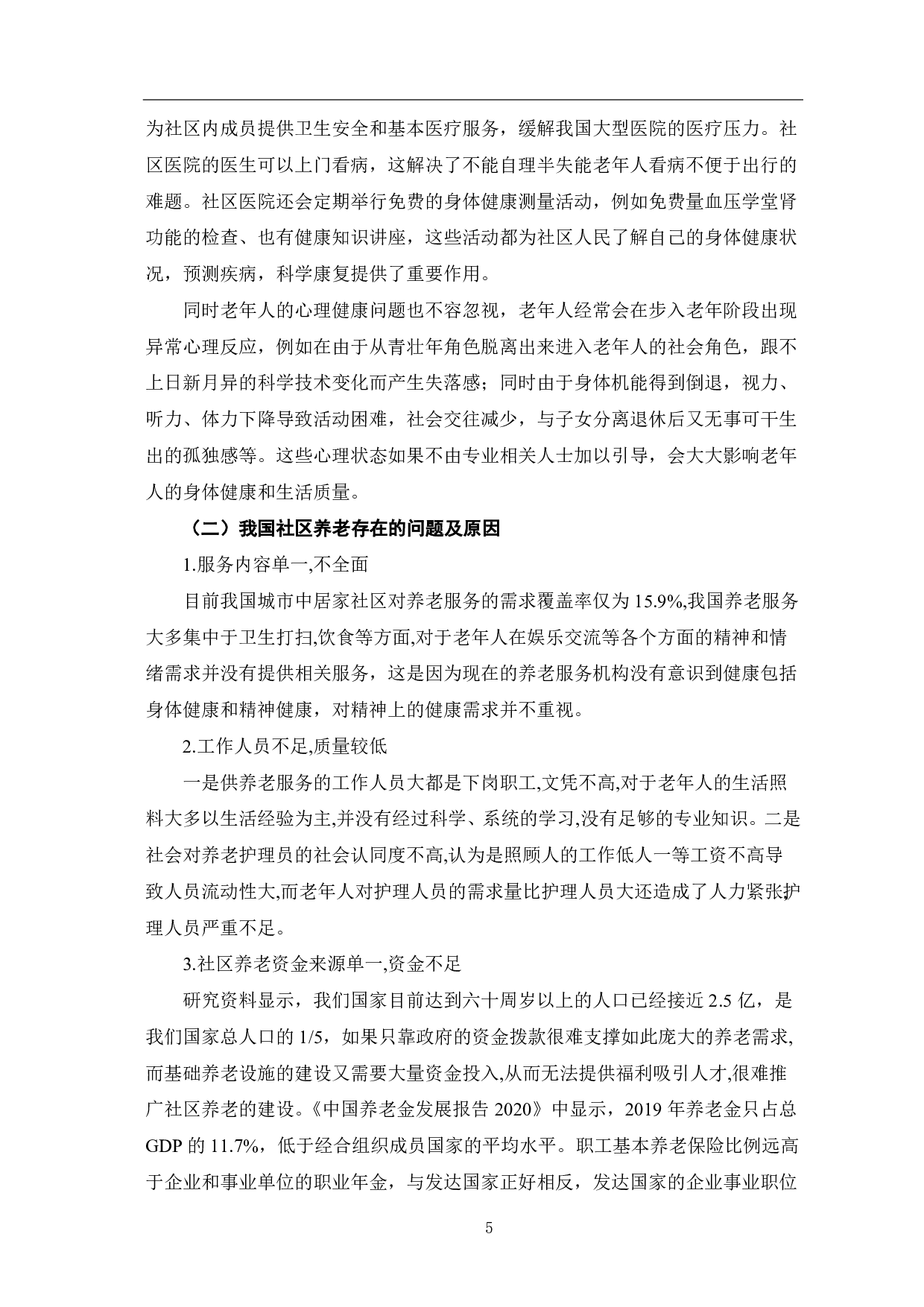 为社区内成员提供卫生安全和基本医疗服务，缓解我国大型医院的医疗压力。社区医院的医生可以上门看病，这解决了不能自理半失能老年人看病不便于出行的难题。社区医院还会定期举行免费的身体健康测量活动，例如免费量血压学堂肾功能的检查、也有健康知识讲座，这些活动都为社区人民了解自己的身体健康状况，预测疾病，科学康复提供了重要作用。

同时老年人的心理健康问题也不容忽视，老年人经常会在步入老年阶段出现异常心理反应，例如在由于从青壮年角色脱离出来进入老年人的社会角色，跟不上日新月异的科学技术变化而产生失落感；同时由于身体机能得到倒退，视力、听力、体力下降导致活动困难，社会交往减少，与子女分离退休后又无事可干生出的孤独感等。这些心理状态如果不由专业相关人士加以引导，会大大影响老年人的身体健康和生活质量。

（二）我国社区养老存在的问题及原因

1.服务内容单一,不全面

目前我国城市中居家社区对养老服务的需求覆盖率仅为 15.9%,我国养老服务大多集中于卫生打扫,饮食等方面,对于老年人在娱乐交流等各个方面的精神和情绪需求并没有提供相关服务，这是因为现在的养老服务机构没有意识到健康包括身体健康和精神健康，对精神上的健康需求并不重视。

2.工作人员不足,质量较低

一是供养老服务的工作人员大都是下岗职工,文凭不高,对于老年人的生活照料大多以生活经验为主,并没有经过科学、系统的学习,没有足够的专业知识。二是社会对养老护理员的社会认同度不高,认为是照顾人的工作低人一等工资不高导致人员流动性大,而老年人对护理人员的需求量比护理人员大还造成了人力紧张护理人员严重不足。

3.社区养老资金来源单一,资金不足

研究资料显示，我们国家目前达到六十周岁以上的人口已经接近 2.5 亿，是我们国家总人口的 1/5，如果只靠政府的资金拨款很难支撑如此庞大的养老需求,而基础养老设施的建设又需要大量资金投入,从而无法提供福利吸引人才,很难推广社区养老的建设。《中国养老金发展报告 2020》中显示，2019 年养老金只占总 GDP 的 11.7%，低于经合组织成员国家的平均水平。职工基本养老保险比例远高于企业和事业单位的职业年金，与发达国家正好相反，发达国家的企业事业职位

5